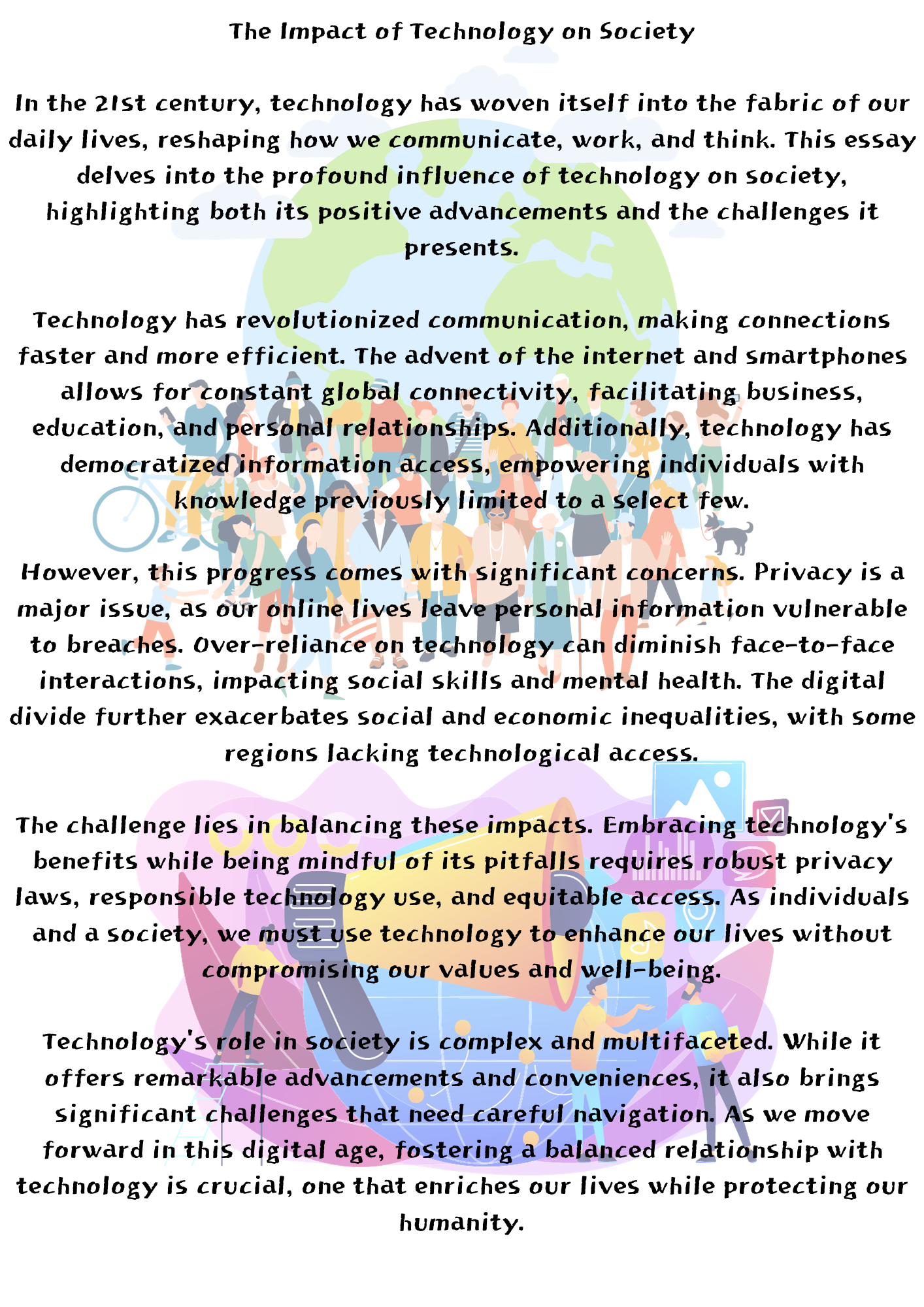 The Impact of Technology on Society

In the 21st century, technology has woven itself into the fabric of our daily lives, reshaping how we communicate, work, and think. This essay delves into the profound influence of technology on society, highlighting both its positive advancements and the challenges it presents.

Technology has revolutionized communication, making connections faster and more efficient. The advent of the internet and smartphones allows for constant global connectivity, facilitating business, education, and personal relationships. Additionally, technology has democratized information access, empowering individuals with knowledge previously limited to a select few.

However, this progress comes with significant concerns. Privacy is a major issue, as our online lives leave personal information vulnerable to breaches. Over-reliance on technology can diminish face-to-face interactions, impacting social skills and mental health. The digital divide further exacerbates social and economic inequalities, with some regions lacking technological access.

The challenge lies in balancing these impacts. Embracing technology's benefits while being mindful of its pitfalls requires robust privacy laws, responsible technology use, and equitable access. As individuals and a society, we must use technology to enhance our lives without compromising our values and well-being.

Technology's role in society is complex and multifaceted. While it offers remarkable advancements and conveniences, it also brings significant challenges that need careful navigation. As we move forward in this digital age, fostering a balanced relationship with technology is crucial, one that enriches our lives while protecting our humanity.